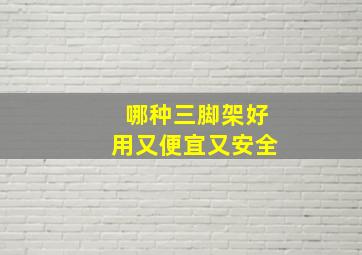 哪种三脚架好
用又便宜又安全